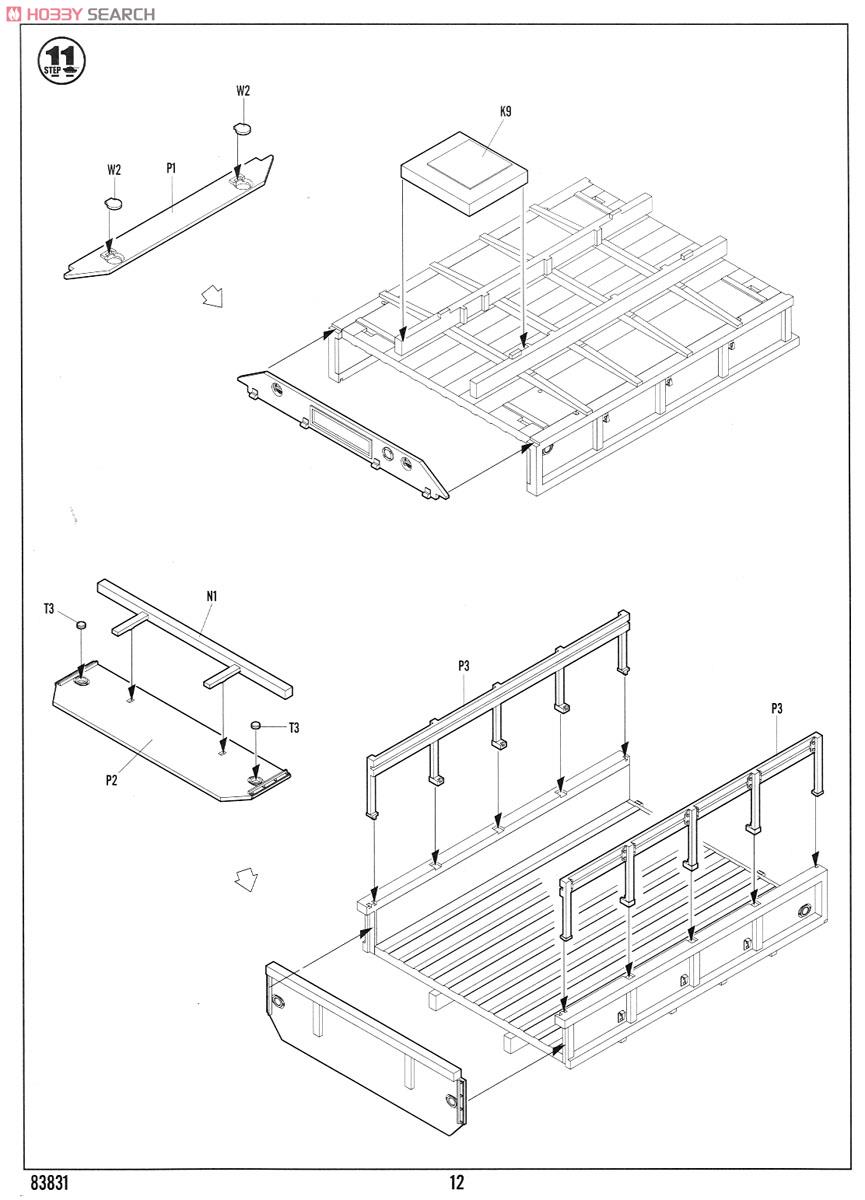 HOBBY SEARCH

11
STEP

W2
W2
P1
K9

T3
N1
T3
P2
P3
P3

83831
12